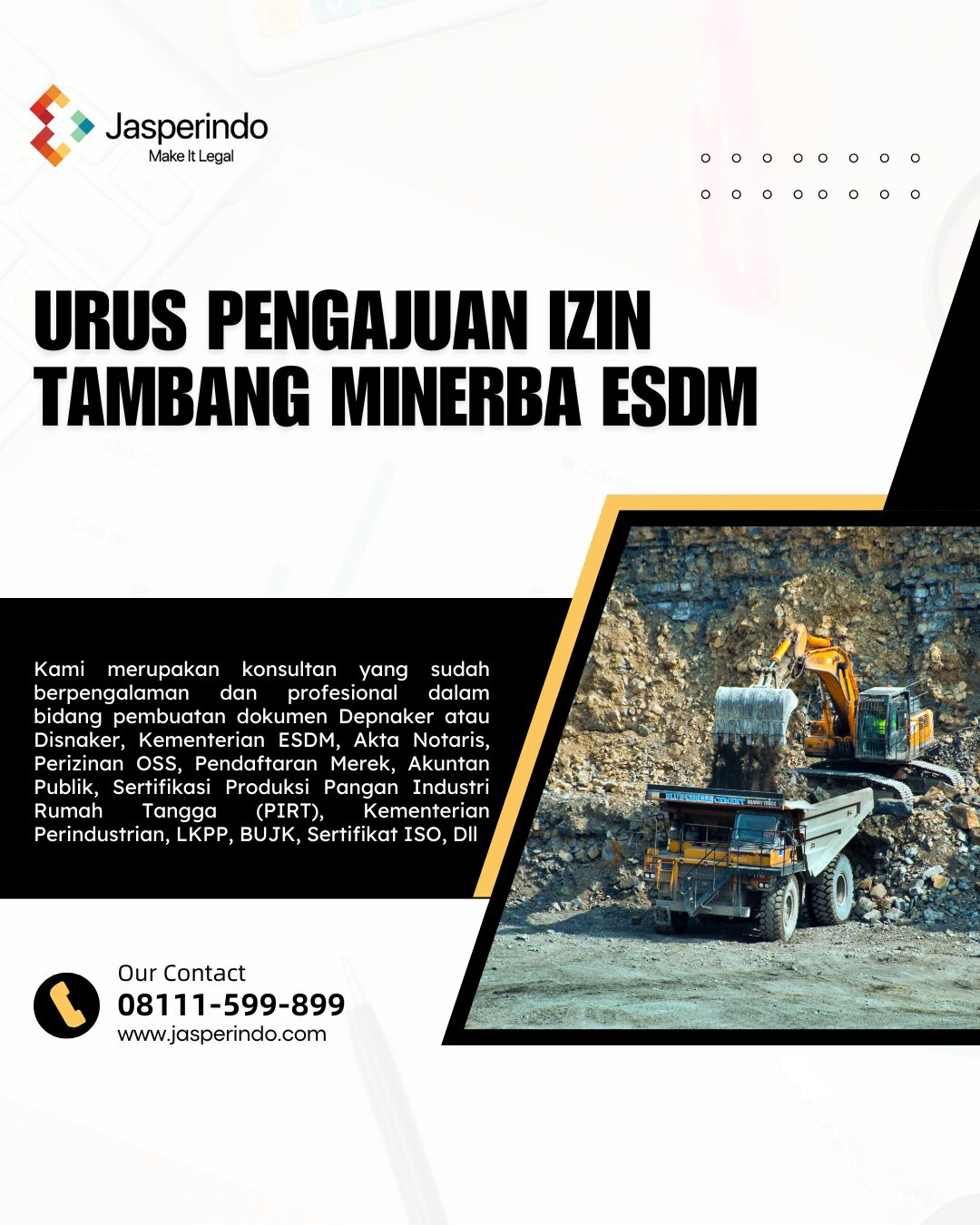 Jasperindo
Make It Legal

URUS PENGAJUAN IZIN TAMBANG MINERBA ESDM

Kami merupakan konsultan yang sudah berpengalaman dan profesional dalam bidang pembuatan dokumen Depnaker atau Disnaker, Kementerian ESDM, Akta Notaris, Perizinan OSS, Pendaftaran Merek, Akuntan Publik, Sertifikasi Produksi Pangan Industri Rumah Tangga (PIRT), Kementerian Perindustrian, LKPP, BUJK, Sertifikat ISO, Dll

Our Contact
08111-599-899
www.jasperindo.com